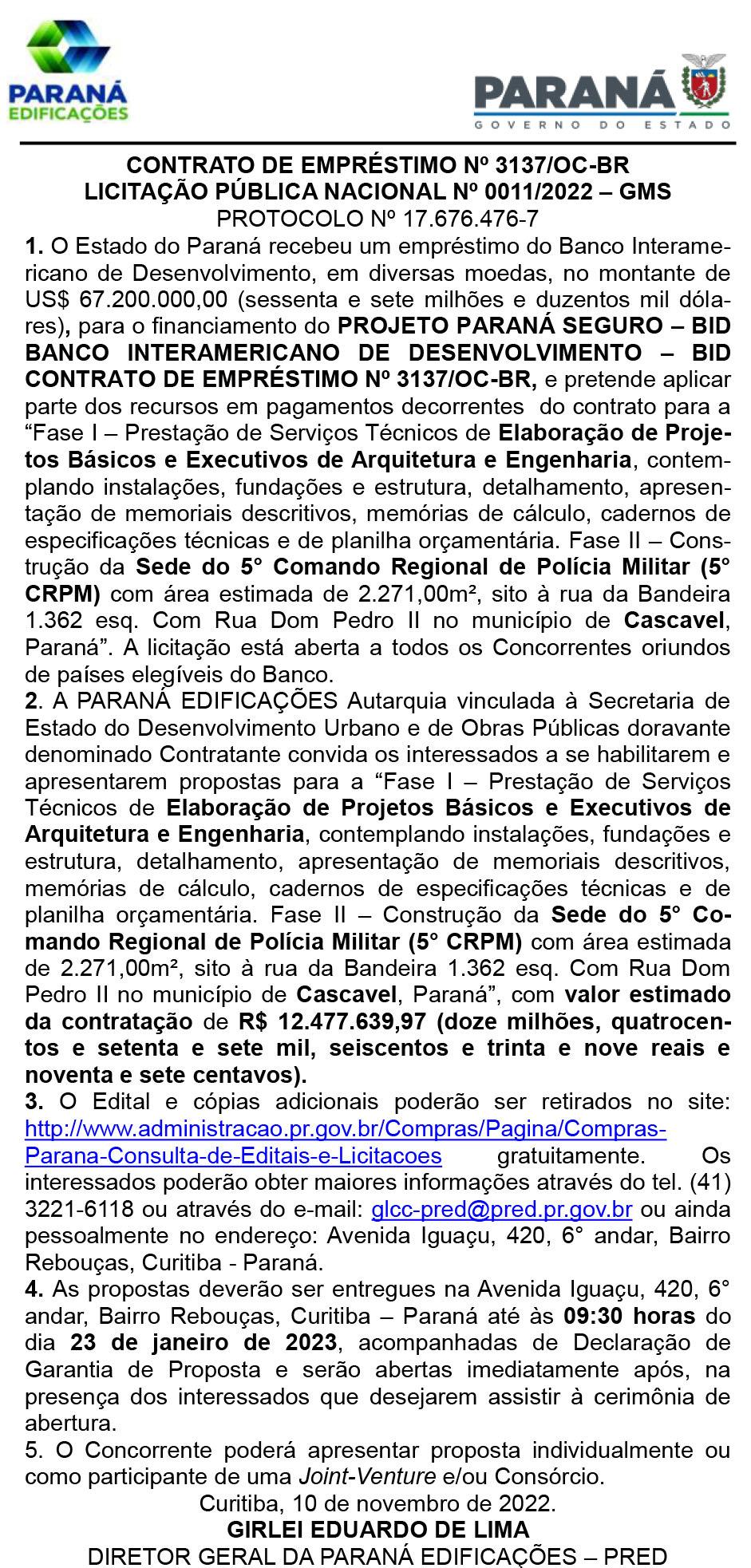 PARANÁ EDIFICAÇÕES

PARANÁ
GOVERNO DO ESTADO

CONTRATO DE EMPRÉSTIMO Nº 3137/OC-BR
LICITAÇÃO PÚBLICA NACIONAL Nº 0011/2022 – GMS
PROTOCOLO Nº 17.676.476-7

1. O Estado do Paraná recebeu um empréstimo do Banco Interamericano de Desenvolvimento, em diversas moedas, no montante de US$ 67.200.000,00 (sessenta e sete milhões e duzentos mil dólares), para o financiamento do PROJETO PARANÁ SEGURO – BID BANCO INTERAMERICANO DE DESENVOLVIMENTO – BID CONTRATO DE EMPRÉSTIMO Nº 3137/OC-BR, e pretende aplicar parte dos recursos em pagamentos decorrentes do contrato para a “Fase I – Prestação de Serviços Técnicos de Elaboração de Projetos Básicos e Executivos de Arquitetura e Engenharia, contemplando instalações, fundações e estrutura, detalhamento, apresentação de memoriais descritivos, memórias de cálculo, cadernos de especificações técnicas e de planilha orçamentária. Fase II – Construção da Sede do 5° Comando Regional de Polícia Militar (5° CRPM) com área estimada de 2.271,00m², sito à rua da Bandeira 1.362 esq. Com Rua Dom Pedro II no município de Cascavel, Paraná”. A licitação está aberta a todos os Concorrentes oriundos de países elegíveis do Banco.
2. A PARANÁ EDIFICAÇÕES Autarquia vinculada à Secretaria de Estado do Desenvolvimento Urbano e de Obras Públicas doravante denominado Contratante convida os interessados a se habilitarem e apresentarem propostas para a “Fase I – Prestação de Serviços Técnicos de Elaboração de Projetos Básicos e Executivos de Arquitetura e Engenharia, contemplando instalações, fundações e estrutura, detalhamento, apresentação de memoriais descritivos, memórias de cálculo, cadernos de especificações técnicas e de planilha orçamentária. Fase II – Construção da Sede do 5° Comando Regional de Polícia Militar (5° CRPM) com área estimada de 2.271,00m², sito à rua da Bandeira 1.362 esq. Com Rua Dom Pedro II no município de Cascavel, Paraná”, com valor estimado da contratação de R$ 12.477.639,97 (doze milhões, quatrocentos e setenta e sete mil, seiscentos e trinta e nove reais e noventa e sete centavos).
3. O Edital e cópias adicionais poderão ser retirados no site: http://www.administracao.pr.gov.br/Compras/Pagina/Compras-Parana-Consulta-de-Editais-e-Licitacoes gratuitamente. Os interessados poderão obter maiores informações através do tel. (41) 3221-6118 ou através do e-mail: glcc-pred@pred.pr.gov.br ou ainda pessoalmente no endereço: Avenida Iguaçu, 420, 6° andar, Bairro Rebouças, Curitiba - Paraná.
4. As propostas deverão ser entregues na Avenida Iguaçu, 420, 6° andar, Bairro Rebouças, Curitiba – Paraná até às 09:30 horas do dia 23 de janeiro de 2023, acompanhadas de Declaração de Garantia de Proposta e serão abertas imediatamente após, na presença dos interessados que desejarem assistir à cerimônia de abertura.
5. O Concorrente poderá apresentar proposta individualmente ou como participante de uma Joint-Venture e/ou Consórcio.
Curitiba, 10 de novembro de 2022.
GIRLEI EDUARDO DE LIMA
DIRETOR GERAL DA PARANÁ EDIFICAÇÕES – PRED